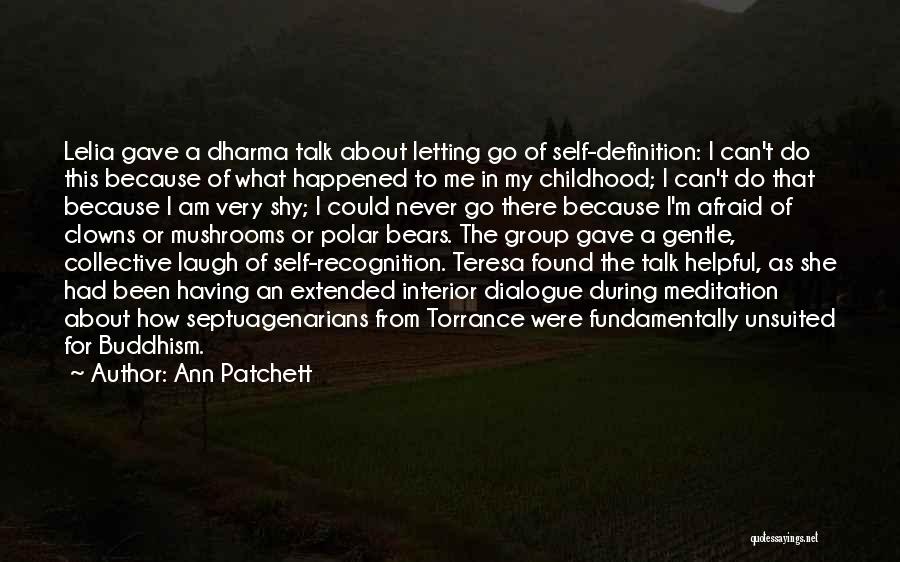 Lelia gave a dharma talk about letting go of self-definition: I can't do this because of what happened to me in my childhood; I can't do that because I am very shy; I could never go there because I'm afraid of clowns or mushrooms or polar bears. The group gave a gentle, collective laugh of self-recognition. Teresa found the talk helpful, as she had been having an extended interior dialogue during meditation about how septuagenarians from Torrance were fundamentally unsuited for Buddhism.

~ Author: Ann Patchett

quotessayings.net